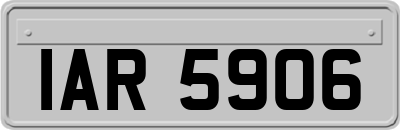 IAR 5906